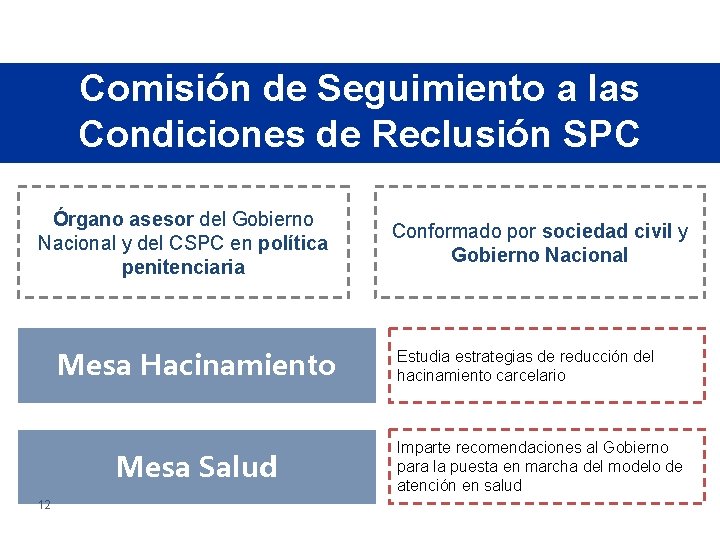 Comisión de Seguimiento a las Condiciones de Reclusión SPC

Órgano asesor del Gobierno Nacional y del CSPC en política penitenciaria

Conformado por sociedad civil y Gobierno Nacional

Mesa Hacinamiento

Estudia estrategias de reducción del hacinamiento carcelario

Mesa Salud

Imparte recomendaciones al Gobierno para la puesta en marcha del modelo de atención en salud

12